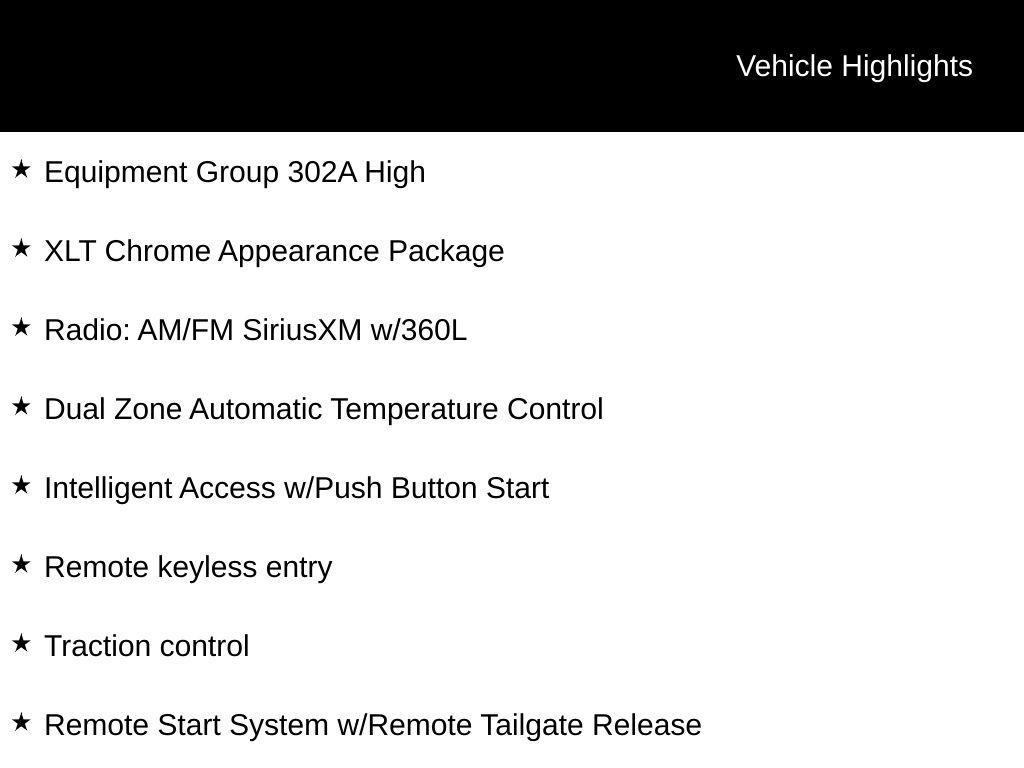 Vehicle Highlights

★ Equipment Group 302A High

★ XLT Chrome Appearance Package

★ Radio: AM/FM SiriusXM w/360L

★ Dual Zone Automatic Temperature Control

★ Intelligent Access w/Push Button Start

★ Remote keyless entry

★ Traction control

★ Remote Start System w/Remote Tailgate Release